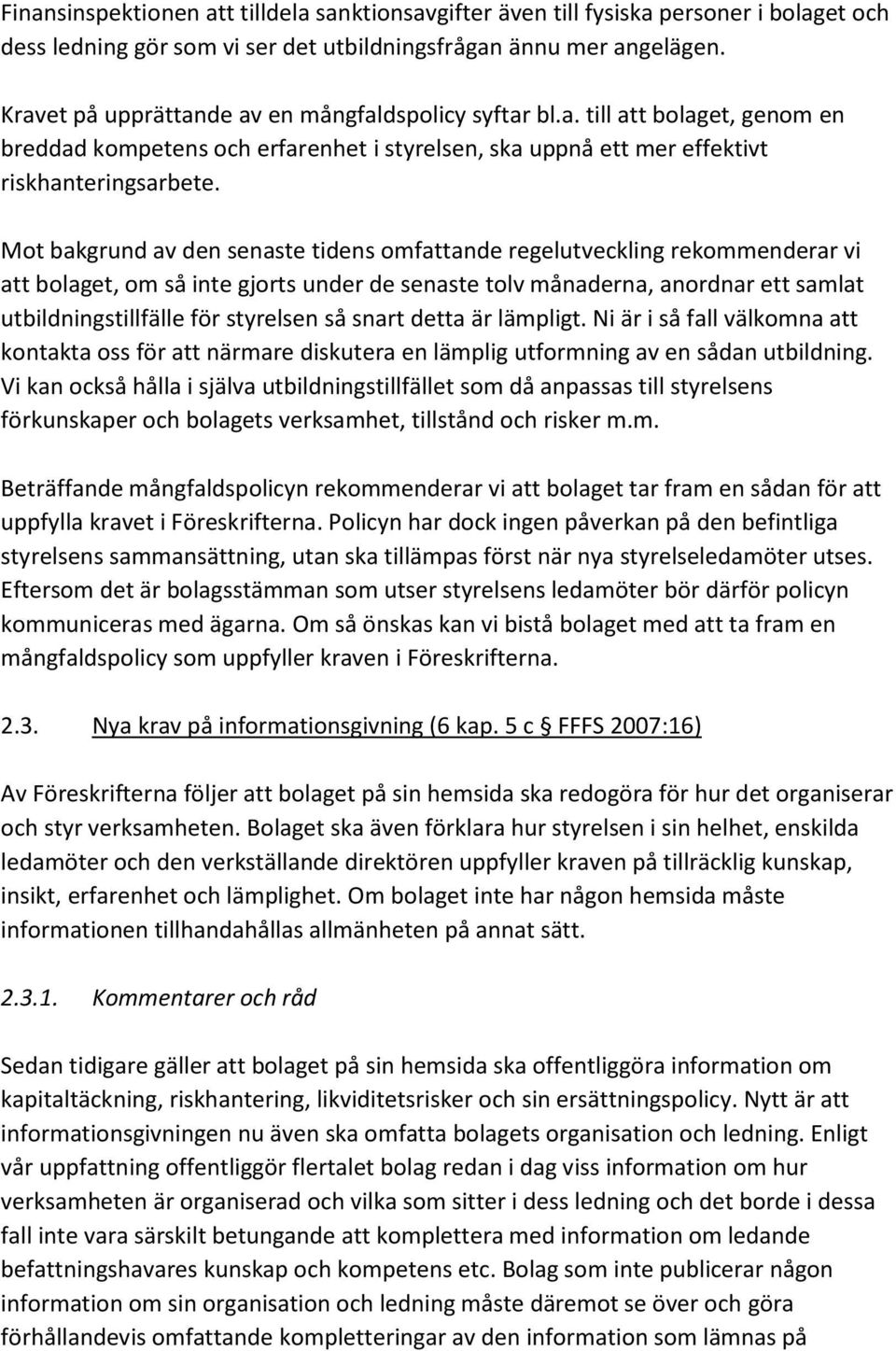 Finansinspektionen att tilldela sanktionsavgifter även till fysiska personer i bolaget och dess ledning gör som vi ser det utbildningsfrågan ännu mer angelägen.

Kravet på upprättande av en mångfaldspolicy syftar bl.a. till att bolaget, genom en breddad kompetens och erfarenhet i styrelsen, ska uppnå ett mer effektivt riskhanteringsarbete.

Mot bakgrund av den senaste tidens omfattande regelutveckling rekommenderar vi att bolaget, om så inte gjorts under de senaste tolv månaderna, anordnar ett samlat utbildningstillfälle för styrelsen så snart detta är lämpligt. Ni är i så fall välkomna att kontakta oss för att närmare diskutera en lämplig utformning av en sådan utbildning. Vi kan också hålla i själva utbildningstillfället som då anpassas till styrelsens förkunskaper och bolagets verksamhet, tillstånd och risker m.m.

Beträffande mångfaldspolicyn rekommenderar vi att bolaget tar fram en sådan för att uppfylla kravet i Föreskrifterna. Policyn har dock ingen påverkan på den befintliga styrelsens sammansättning, utan ska tillämpas först när nya styrelseledamöter utses. Eftersom det är bolagsstämman som utser styrelsens ledamöter bör därför policyn kommuniceras med ägarna. Om så önskas kan vi bistå bolaget med att ta fram en mångfaldspolicy som uppfyller kraven i Föreskrifterna.

2.3. Nya krav på informationsgivning (6 kap. 5 c § FFFS 2007:16)

Av Föreskrifterna följer att bolaget på sin hemsida ska redogöra för hur det organiserar och styr verksamheten. Bolaget ska även förklara hur styrelsen i sin helhet, enskilda ledamöter och den verkställande direktören uppfyller kraven på tillräcklig kunskap, insikt, erfarenhet och lämplighet. Om bolaget inte har någon hemsida måste informationen tillhandahållas allmänheten på annat sätt.

2.3.1. Kommentarer och råd

Sedan tidigare gäller att bolaget på sin hemsida ska offentliggöra information om kapitaltäckning, riskhantering, likviditetsrisker och sin ersättningspolicy. Nytt är att informationsgivningen nu även ska omfatta bolagets organisation och ledning. Enligt vår uppfattning offentliggör flertalet bolag redan i dag viss information om hur verksamheten är organiserad och vilka som sitter i dess ledning och det borde i dessa fall inte vara särskilt betungande att komplettera med information om ledande befattningshavares kunskap och kompetens etc. Bolag som inte publicerar någon information om sin organisation och ledning måste däremot se över och göra förhållandevis omfattande kompletteringar av den information som lämnas på